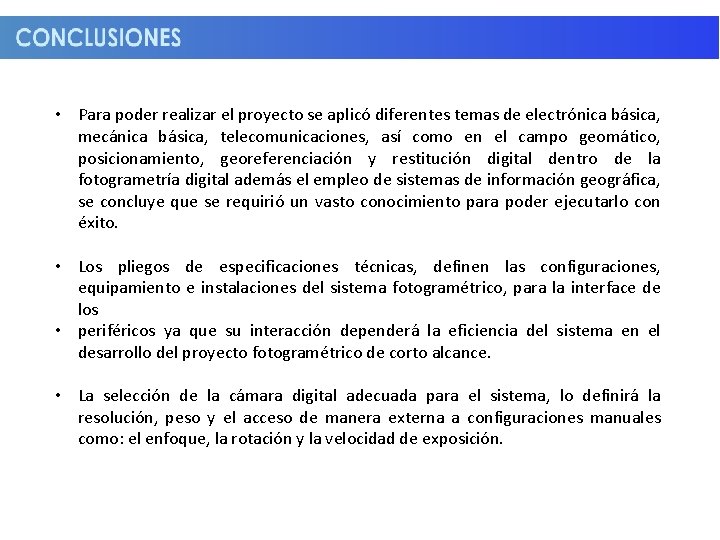 CONCLUSIONES

• Para poder realizar el proyecto se aplicó diferentes temas de electrónica básica, mecánica básica, telecomunicaciones, así como en el campo geomático, posicionamiento, georeferenciación y restitución digital dentro de la fotogrametría digital además el empleo de sistemas de información geográfica, se concluye que se requirió un vasto conocimiento para poder ejecutarlo con éxito.

• Los pliegos de especificaciones técnicas, definen las configuraciones, equipamiento e instalaciones del sistema fotogramétrico, para la interface de los
• periféricos ya que su interacción dependerá la eficiencia del sistema en el desarrollo del proyecto fotogramétrico de corto alcance.

• La selección de la cámara digital adecuada para el sistema, lo definirá la resolución, peso y el acceso de manera externa a configuraciones manuales como: el enfoque, la rotación y la velocidad de exposición.